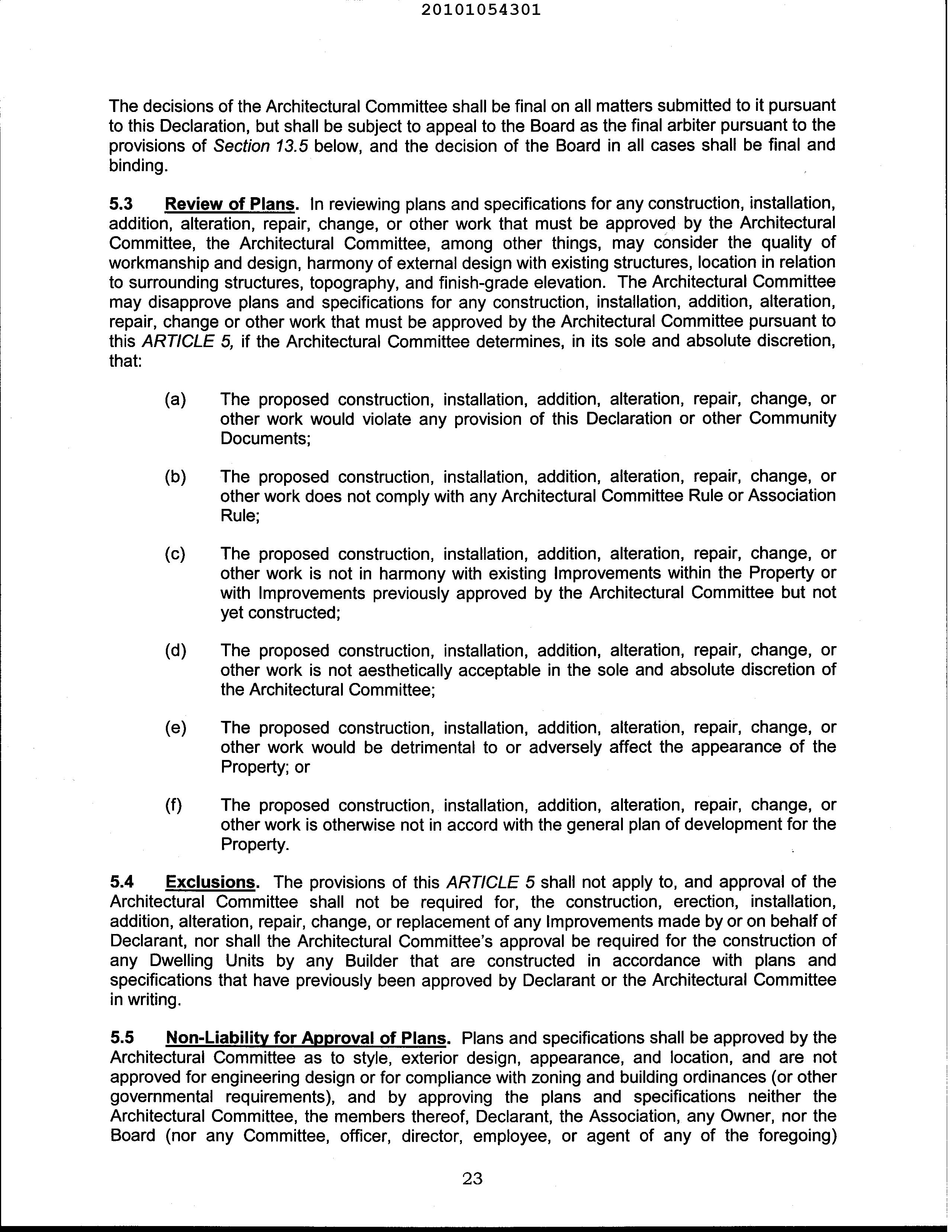 20101054301

The decisions of the Architectural Committee shall be final on all matters submitted to it pursuant to this Declaration, but shall be subject to appeal to the Board as the final arbiter pursuant to the provisions of Section 13.5 below, and the decision of the Board in all cases shall be final and binding.

5.3 Review of Plans. In reviewing plans and specifications for any construction, installation, addition, alteration, repair, change, or other work that must be approved by the Architectural Committee, the Architectural Committee, among other things, may consider the quality of workmanship and design, harmony of external design with existing structures, location in relation to surrounding structures, topography, and finish-grade elevation. The Architectural Committee may disapprove plans and specifications for any construction, installation, addition, alteration, repair, change or other work that must be approved by the Architectural Committee pursuant to this ARTICLE 5, if the Architectural Committee determines, in its sole and absolute discretion, that:

(a) The proposed construction, installation, addition, alteration, repair, change, or other work would violate any provision of this Declaration or other Community Documents;

(b) The proposed construction, installation, addition, alteration, repair, change, or other work does not comply with any Architectural Committee Rule or Association Rule;

(c) The proposed construction, installation, addition, alteration, repair, change, or other work is not in harmony with existing Improvements within the Property or with Improvements previously approved by the Architectural Committee but not yet constructed;

(d) The proposed construction, installation, addition, alteration, repair, change, or other work is not aesthetically acceptable in the sole and absolute discretion of the Architectural Committee;

(e) The proposed construction, installation, addition, alteration, repair, change, or other work would be detrimental to or adversely affect the appearance of the Property; or

(f) The proposed construction, installation, addition, alteration, repair, change, or other work is otherwise not in accord with the general plan of development for the Property.

5.4 Exclusions. The provisions of this ARTICLE 5 shall not apply to, and approval of the Architectural Committee shall not be required for, the construction, erection, installation, addition, alteration, repair, change, or replacement of any Improvements made by or on behalf of Declarant, nor shall the Architectural Committee's approval be required for the construction of any Dwelling Units by any Builder that are constructed in accordance with plans and specifications that have previously been approved by Declarant or the Architectural Committee in writing.

5.5 Non-Liability for Approval of Plans. Plans and specifications shall be approved by the Architectural Committee as to style, exterior design, appearance, and location, and are not approved for engineering design or for compliance with zoning and building ordinances (or other governmental requirements), and by approving the plans and specifications neither the Architectural Committee, the members thereof, Declarant, the Association, any Owner, nor the Board (nor any Committee, officer, director, employee, or agent of any of the foregoing)

23